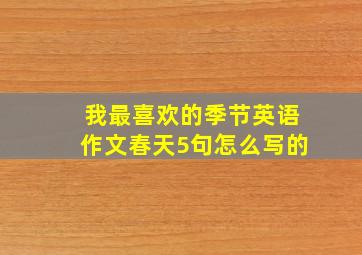 我最喜欢的季节英语作文春天5句怎么写的